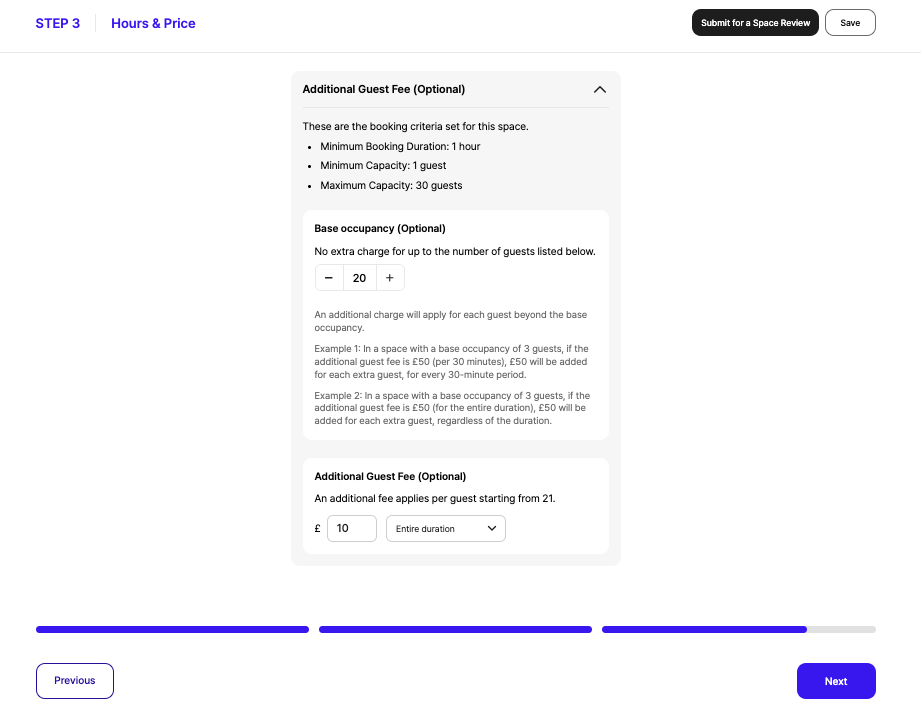 STEP 3 Hours & Price

Submit for a Space Review Save

Additional Guest Fee (Optional)

These are the booking criteria set for this space.

- Minimum Booking Duration: 1 hour
- Minimum Capacity: 1 guest
- Maximum Capacity: 30 guests

Base occupancy (Optional)

No extra charge for up to the number of guests listed below.

− 20 +

An additional charge will apply for each guest beyond the base occupancy.

Example 1: In a space with a base occupancy of 3 guests, if the additional guest fee is £50 (per 30 minutes), £50 will be added for each extra guest, for every 30-minute period.

Example 2: In a space with a base occupancy of 3 guests, if the additional guest fee is £50 (for the entire duration), £50 will be added for each extra guest, regardless of the duration.

Additional Guest Fee (Optional)

An additional fee applies per guest starting from 21.

£ 10 Entire duration

Previous

Next